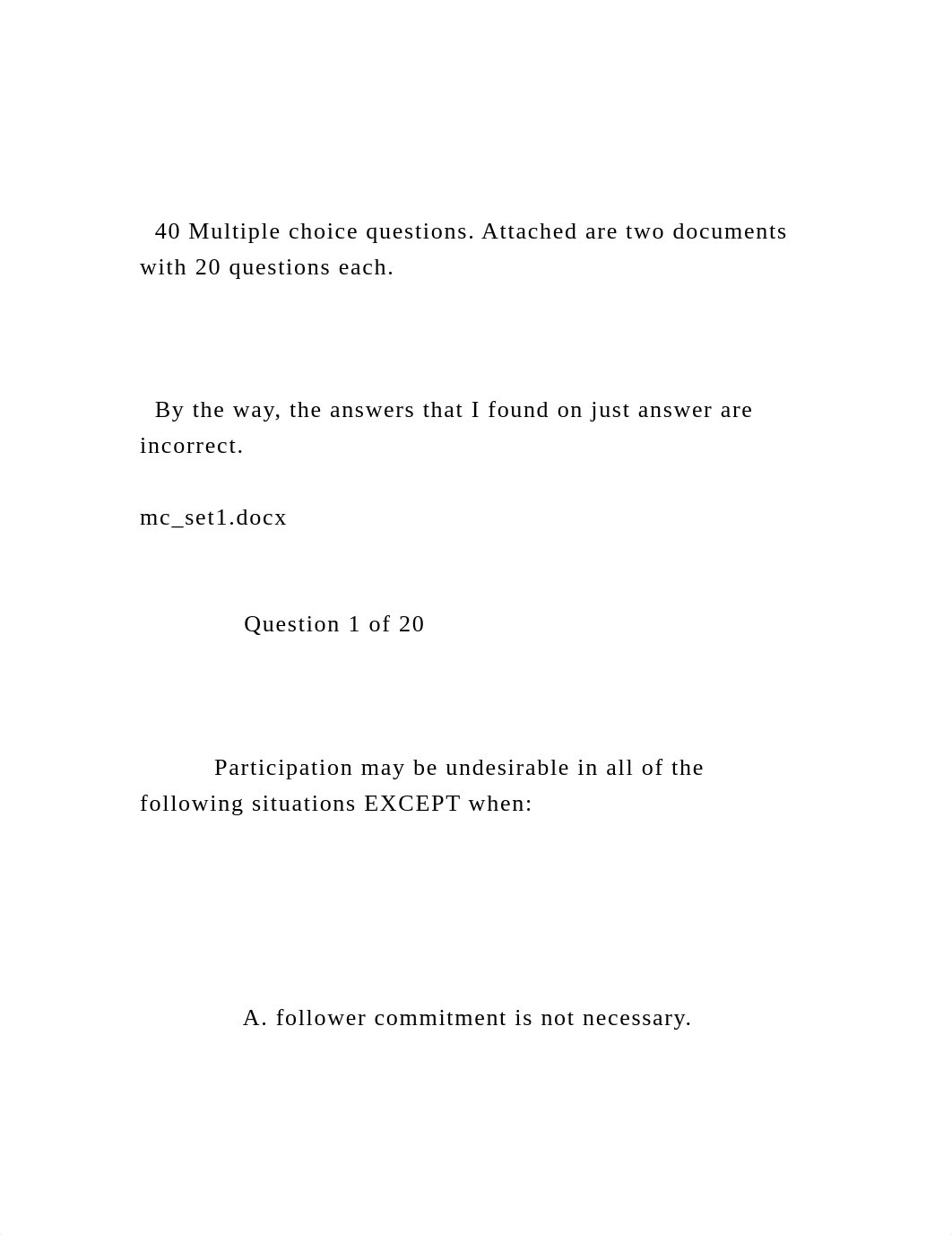 40 Multiple choice questions. Attached are two documents with 20 questions each.

By the way, the answers that I found on just answer are incorrect.

mc_set1.docx

Question 1 of 20

Participation may be undesirable in all of the following situations EXCEPT when:

A. follower commitment is not necessary.